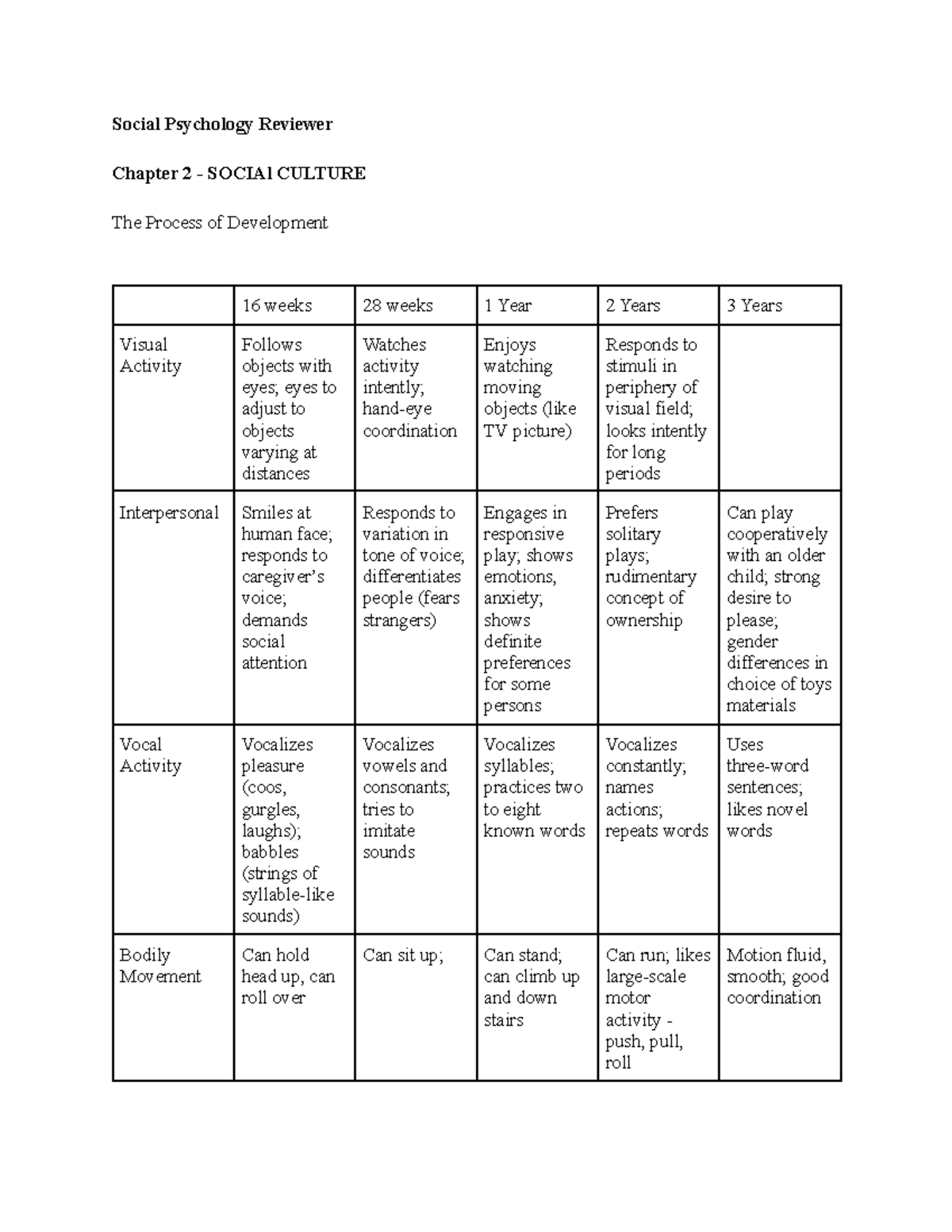 Social Psychology Reviewer

Chapter 2 - SOCIAl CULTURE

The Process of Development

| | 16 weeks | 28 weeks | 1 Year | 2 Years | 3 Years |
|---|---|---|---|---|---|
| Visual Activity | Follows objects with eyes; eyes to adjust to objects varying at distances | Watches activity intently; hand-eye coordination | Enjoys watching moving objects (like TV picture) | Responds to stimuli in periphery of visual field; looks intently for long periods | |
| Interpersonal | Smiles at human face; responds to caregiver's voice; demands social attention | Responds to variation in tone of voice; differentiates people (fears strangers) | Engages in responsive play; shows emotions, anxiety; shows definite preferences for some persons | Prefers solitary plays; rudimentary concept of ownership | Can play cooperatively with an older child; strong desire to please; gender differences in choice of toys materials |
| Vocal Activity | Vocalizes pleasure (coos, gurgles, laughs); babbles (strings of syllable-like sounds) | Vocalizes vowels and consonants; tries to imitate sounds | Vocalizes syllables; practices two to eight known words | Vocalizes constantly; names actions; repeats words | Uses three-word sentences; likes novel words |
| Bodily Movement | Can hold head up, can roll over | Can sit up; | Can stand; can climb up and down stairs | Can run; likes large-scale motor activity - push, pull, roll | Motion fluid, smooth; good coordination |